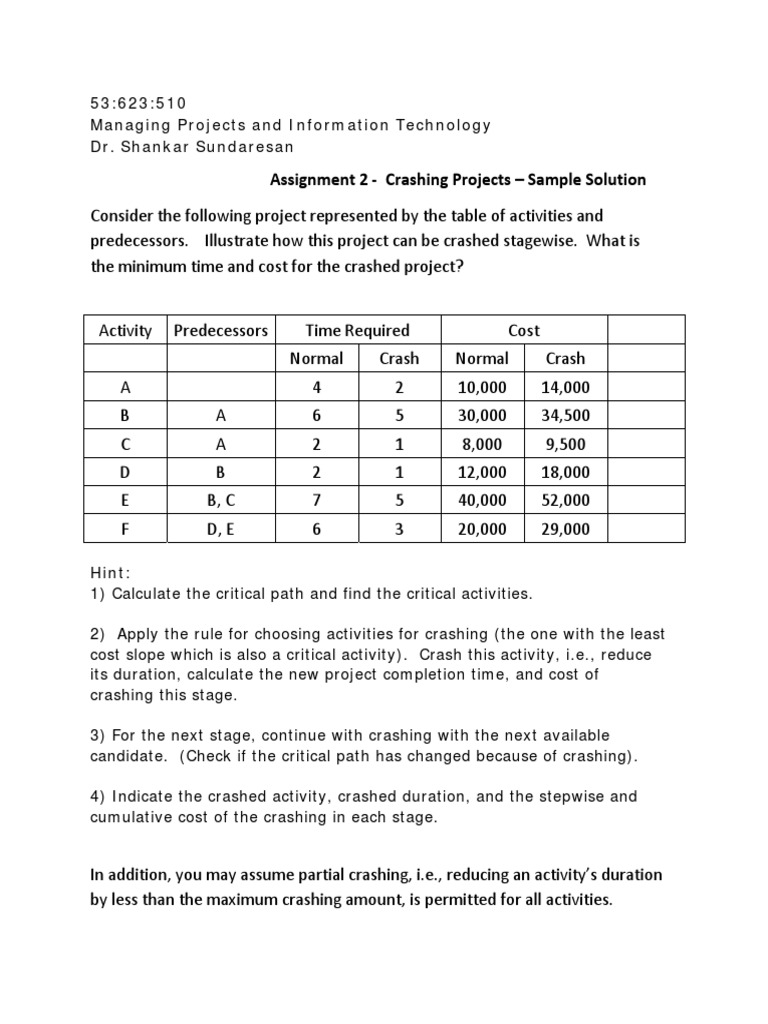 53:623:510
Managing Projects and Information Technology
Dr. Shankar Sundaresan

Assignment 2 - Crashing Projects – Sample Solution

Consider the following project represented by the table of activities and predecessors. Illustrate how this project can be crashed stagewise. What is the minimum time and cost for the crashed project?

| Activity | Predecessors | Time Required | | Cost | | |
|---|---|---|---|---|---|---|
| | | Normal | Crash | Normal | Crash | |
| A | | 4 | 2 | 10,000 | 14,000 | |
| B | A | 6 | 5 | 30,000 | 34,500 | |
| C | A | 2 | 1 | 8,000 | 9,500 | |
| D | B | 2 | 1 | 12,000 | 18,000 | |
| E | B, C | 7 | 5 | 40,000 | 52,000 | |
| F | D, E | 6 | 3 | 20,000 | 29,000 | |

Hint:
1) Calculate the critical path and find the critical activities.

2) Apply the rule for choosing activities for crashing (the one with the least cost slope which is also a critical activity). Crash this activity, i.e., reduce its duration, calculate the new project completion time, and cost of crashing this stage.

3) For the next stage, continue with crashing with the next available candidate. (Check if the critical path has changed because of crashing).

4) Indicate the crashed activity, crashed duration, and the stepwise and cumulative cost of the crashing in each stage.

In addition, you may assume partial crashing, i.e., reducing an activity's duration by less than the maximum crashing amount, is permitted for all activities.